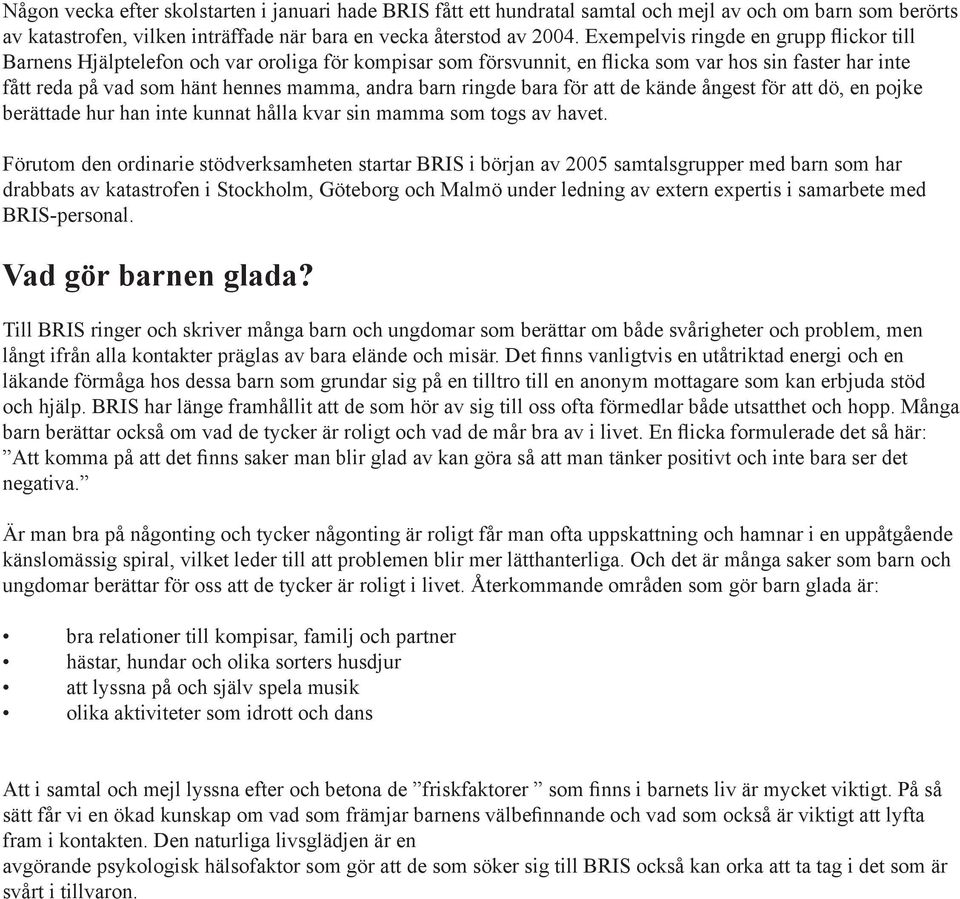 Någon vecka efter skolstarten i januari hade BRIS fått ett hundratal samtal och mejl av och om barn som berörts av katastrofen, vilken inträffade när bara en vecka återstod av 2004. Exempelvis ringde en grupp flickor till Barnens Hjälptelefon och var oroliga för kompisar som försvunnit, en flicka som var hos sin faster har inte fått reda på vad som hänt hennes mamma, andra barn ringde bara för att de kände ångest för att dö, en pojke berättade hur han inte kunnat hålla kvar sin mamma som togs av havet.

Förutom den ordinarie stödverksamheten startar BRIS i början av 2005 samtalsgrupper med barn som har drabbats av katastrofen i Stockholm, Göteborg och Malmö under ledning av extern expertis i samarbete med BRIS-personal.

Vad gör barnen glada?

Till BRIS ringer och skriver många barn och ungdomar som berättar om både svårigheter och problem, men långt ifrån alla kontakter präglas av bara elände och misär. Det finns vanligtvis en utåtriktad energi och en läkande förmåga hos dessa barn som grundar sig på en tilltro till en anonym mottagare som kan erbjuda stöd och hjälp. BRIS har länge framhållit att de som hör av sig till oss ofta förmedlar både utsatthet och hopp. Många barn berättar också om vad de tycker är roligt och vad de mår bra av i livet. En flicka formulerade det så här: ”Att komma på att det finns saker man blir glad av kan göra så att man tänker positivt och inte bara ser det negativa.”

Är man bra på någonting och tycker någonting är roligt får man ofta uppskattning och hamnar i en uppåtgående känslomässig spiral, vilket leder till att problemen blir mer lätthanterliga. Och det är många saker som barn och ungdomar berättar för oss att de tycker är roligt i livet. Återkommande områden som gör barn glada är:

• bra relationer till kompisar, familj och partner
• hästar, hundar och olika sorters husdjur
• att lyssna på och själv spela musik
• olika aktiviteter som idrott och dans

Att i samtal och mejl lyssna efter och betona de ”friskfaktorer ” som finns i barnets liv är mycket viktigt. På så sätt får vi en ökad kunskap om vad som främjar barnens välbefinnande och vad som också är viktigt att lyfta fram i kontakten. Den naturliga livsglädjen är en
avgörande psykologisk hälsofaktor som gör att de som söker sig till BRIS också kan orka att ta tag i det som är svårt i tillvaron.